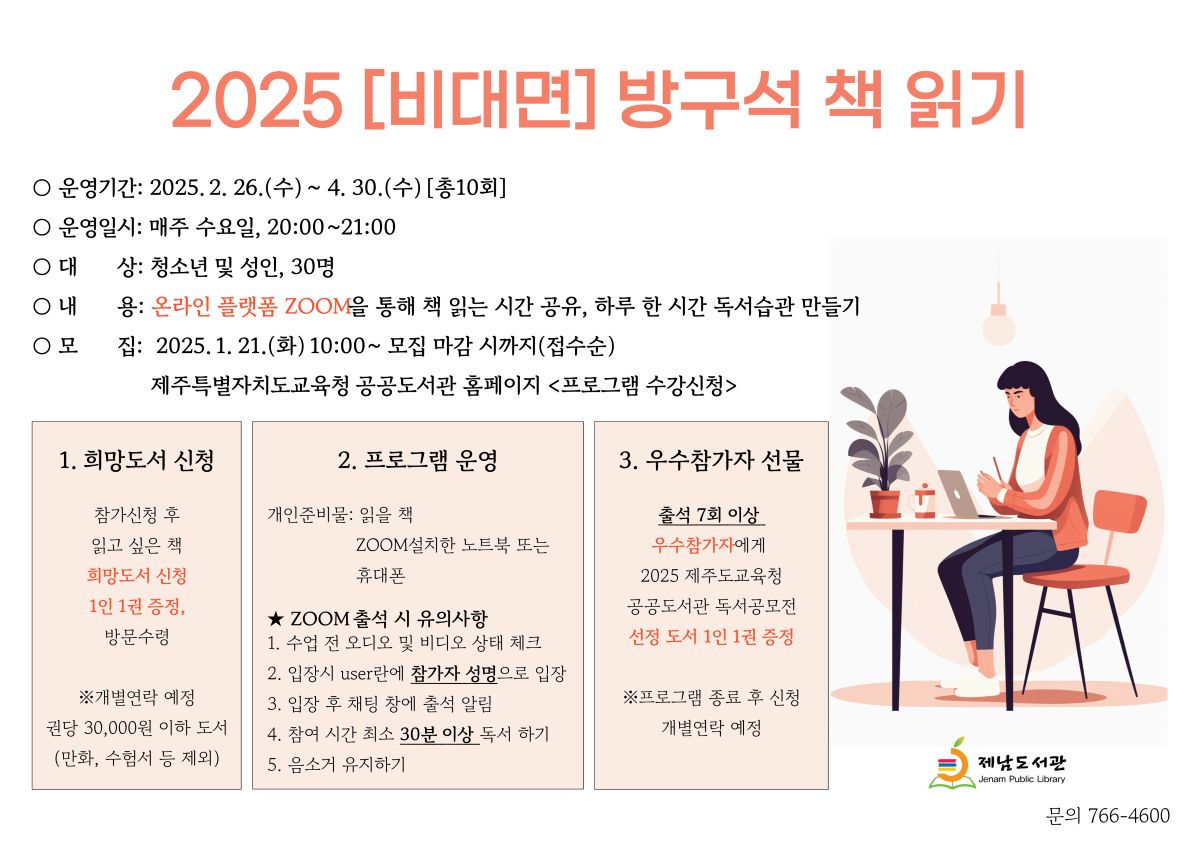 2025 [비대면] 방구석 책 읽기

○ 운영기간: 2025. 2. 26.(수) ~ 4. 30.(수) [총10회]

○ 운영일시: 매주 수요일, 20:00~21:00

○ 대 상: 청소년 및 성인, 30명

○ 내 용: 온라인 플랫폼 ZOOM을 통해 책 읽는 시간 공유, 하루 한 시간 독서습관 만들기

○ 모 집: 2025. 1. 21.(화) 10:00~ 모집 마감 시까지(접수순)
제주특별자치도교육청 공공도서관 홈페이지 <프로그램 수강신청>

1. 희망도서 신청

참가신청 후
읽고 싶은 책
희망도서 신청
1인 1권 증정,
방문수령

※개별연락 예정
권당 30,000원 이하 도서
(만화, 수험서 등 제외)

2. 프로그램 운영

개인준비물: 읽을 책
ZOOM설치한 노트북 또는
휴대폰

★ ZOOM 출석 시 유의사항
1. 수업 전 오디오 및 비디오 상태 체크
2. 입장시 user란에 참가자 성명으로 입장
3. 입장 후 채팅 창에 출석 알림
4. 참여 시간 최소 30분 이상 독서 하기
5. 음소거 유지하기

3. 우수참가자 선물

출석 7회 이상
우수참가자에게
2025 제주도교육청
공공도서관 독서공모전
선정 도서 1인 1권 증정

※프로그램 종료 후 신청
개별연락 예정

제남도서관
Jenam Public Library

문의 766-4600